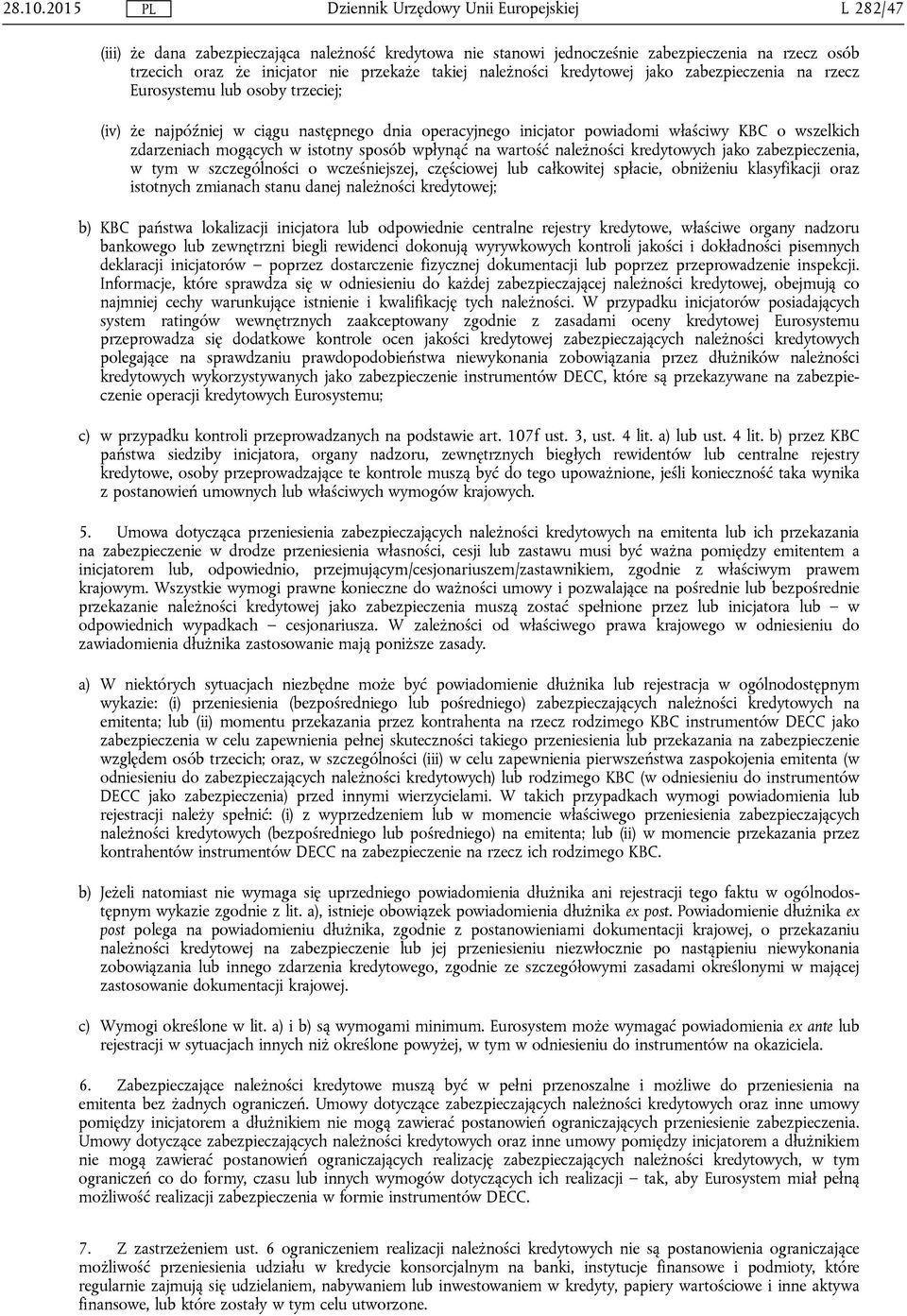 28.10.2015 PL Dziennik Urzędowy Unii Europejskiej L 282/47

(iii) że dana zabezpieczająca należność kredytowa nie stanowi jednocześnie zabezpieczenia na rzecz osób trzecich oraz że inicjator nie przekaże takiej należności kredytowej jako zabezpieczenia na rzecz Eurosystemu lub osoby trzeciej;

(iv) że najpóźniej w ciągu następnego dnia operacyjnego inicjator powiadomi właściwy KBC o wszelkich zdarzeniach mogących w istotny sposób wpłynąć na wartość należności kredytowych jako zabezpieczenia, w tym w szczególności o wcześniejszej, częściowej lub całkowitej spłacie, obniżeniu klasyfikacji oraz istotnych zmianach stanu danej należności kredytowej;

b) KBC państwa lokalizacji inicjatora lub odpowiednie centralne rejestry kredytowe, właściwe organy nadzoru bankowego lub zewnętrzni biegli rewidenci dokonują wyrywkowych kontroli jakości i dokładności pisemnych deklaracji inicjatorów — poprzez dostarczenie fizycznej dokumentacji lub poprzez przeprowadzenie inspekcji. Informacje, które sprawdza się w odniesieniu do każdej zabezpieczającej należności kredytowej, obejmują co najmniej cechy warunkujące istnienie i kwalifikację tych należności. W przypadku inicjatorów posiadających system ratingów wewnętrznych zaakceptowany zgodnie z zasadami oceny kredytowej Eurosystemu przeprowadza się dodatkowe kontrole ocen jakości kredytowej zabezpieczających należności kredytowych polegające na sprawdzaniu prawdopodobieństwa niewykonania zobowiązania przez dłużników należności kredytowych wykorzystywanych jako zabezpieczenie instrumentów DECC, które są przekazywane na zabezpieczenie operacji kredytowych Eurosystemu;

c) w przypadku kontroli przeprowadzanych na podstawie art. 107f ust. 3, ust. 4 lit. a) lub ust. 4 lit. b) przez KBC państwa siedziby inicjatora, organy nadzoru, zewnętrznych biegłych rewidentów lub centralne rejestry kredytowe, osoby przeprowadzające te kontrole muszą być do tego upoważnione, jeśli konieczność taka wynika z postanowień umownych lub właściwych wymogów krajowych.

5. Umowa dotycząca przeniesienia zabezpieczających należności kredytowych na emitenta lub ich przekazania na zabezpieczenie w drodze przeniesienia własności, cesji lub zastawu musi być ważna pomiędzy emitentem a inicjatorem lub, odpowiednio, przejmującym/cesjonariuszem/zastawnikiem, zgodnie z właściwym prawem krajowym. Wszystkie wymogi prawne konieczne do ważności umowy i pozwalające na pośrednie lub bezpośrednie przekazanie należności kredytowej jako zabezpieczenia muszą zostać spełnione przez lub inicjatora lub — w odpowiednich wypadkach — cesjonariusza. W zależności od właściwego prawa krajowego w odniesieniu do zawiadomienia dłużnika zastosowanie mają poniższe zasady.

a) W niektórych sytuacjach niezbędne może być powiadomienie dłużnika lub rejestracja w ogólnodostępnym wykazie: (i) przeniesienia (bezpośredniego lub pośredniego) zabezpieczających należności kredytowych na emitenta; lub (ii) momentu przekazania przez kontrahenta na rzecz rodzimego KBC instrumentów DECC jako zabezpieczenia w celu zapewnienia pełnej skuteczności takiego przeniesienia lub przekazania na zabezpieczenie względem osób trzecich; oraz, w szczególności (iii) w celu zapewnienia pierwszeństwa zaspokojenia emitenta (w odniesieniu do zabezpieczających należności kredytowych) lub rodzimego KBC (w odniesieniu do instrumentów DECC jako zabezpieczenia) przed innymi wierzycielami. W takich przypadkach wymogi powiadomienia lub rejestracji należy spełnić: (i) z wyprzedzeniem lub w momencie właściwego przeniesienia zabezpieczających należności kredytowych (bezpośredniego lub pośredniego) na emitenta; lub (ii) w momencie przekazania przez kontrahentów instrumentów DECC na zabezpieczenie na rzecz ich rodzimego KBC.

b) Jeżeli natomiast nie wymaga się uprzedniego powiadomienia dłużnika ani rejestracji tego faktu w ogólnodostępnym wykazie zgodnie z lit. a), istnieje obowiązek powiadomienia dłużnika ex post. Powiadomienie dłużnika ex post polega na powiadomieniu dłużnika, zgodnie z postanowieniami dokumentacji krajowej, o przekazaniu należności kredytowej na zabezpieczenie lub jej przeniesieniu niezwłocznie po nastąpieniu niewykonania zobowiązania lub innego zdarzenia kredytowego, zgodnie ze szczegółowymi zasadami określonymi w mającej zastosowanie dokumentacji krajowej.

c) Wymogi określone w lit. a) i b) są wymogami minimum. Eurosystem może wymagać powiadomienia ex ante lub rejestracji w sytuacjach innych niż określone powyżej, w tym w odniesieniu do instrumentów na okaziciela.

6. Zabezpieczające należności kredytowe muszą być w pełni przenoszalne i możliwe do przeniesienia na emitenta bez żadnych ograniczeń. Umowy dotyczące zabezpieczających należności kredytowych oraz inne umowy pomiędzy inicjatorem a dłużnikiem nie mogą zawierać postanowień ograniczających przeniesienie zabezpieczenia. Umowy dotyczące zabezpieczających należności kredytowych oraz inne umowy pomiędzy inicjatorem a dłużnikiem nie mogą zawierać postanowień ograniczających realizację zabezpieczających należności kredytowych, w tym ograniczeń co do formy, czasu lub innych wymogów dotyczących ich realizacji — tak, aby Eurosystem miał pełną możliwość realizacji zabezpieczenia w formie instrumentów DECC.

7. Z zastrzeżeniem ust. 6 ograniczeniem realizacji należności kredytowych nie są postanowienia ograniczające możliwość przeniesienia udziału w kredycie konsorcjalnym na banki, instytucje finansowe i podmioty, które regularnie zajmują się udzielaniem, nabywaniem lub inwestowaniem w kredyty, papiery wartościowe i inne aktywa finansowe, lub które zostały w tym celu utworzone.